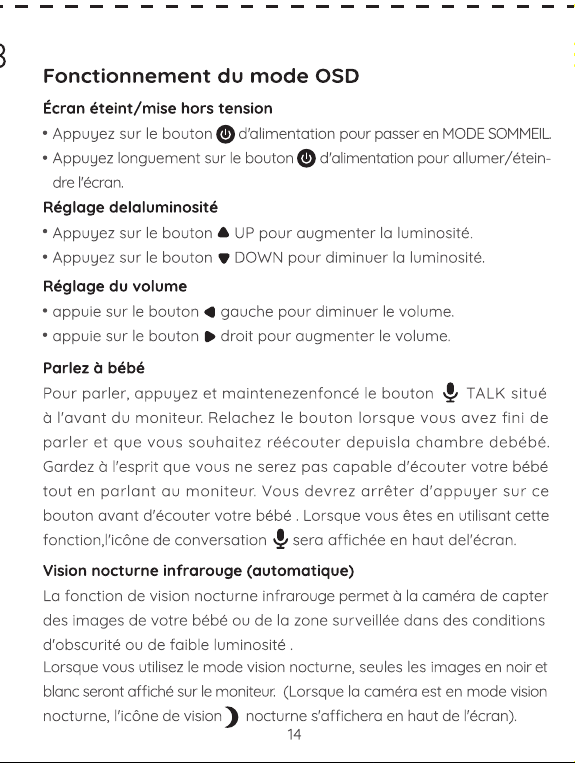 Fonctionnement du mode OSD

Écran éteint/mise hors tension

• Appuyez sur le bouton d'alimentation pour passer en MODE SOMMEIL.
• Appuyez longuement sur le bouton d'alimentation pour allumer/éteindre l'écran.

Réglage delaluminosité

• Appuyez sur le bouton UP pour augmenter la luminosité.
• Appuyez sur le bouton DOWN pour diminuer la luminosité.

Réglage du volume

• appuie sur le bouton gauche pour diminuer le volume.
• appuie sur le bouton droit pour augmenter le volume.

Parlez à bébé

Pour parler, appuyez et maintenezenfoncé le bouton TALK situé à l'avant du moniteur. Relachez le bouton lorsque vous avez fini de parler et que vous souhaitez réécouter depuisla chambre debébé. Gardez à l'esprit que vous ne serez pas capable d'écouter votre bébé tout en parlant au moniteur. Vous devrez arrêter d'appuyer sur ce bouton avant d'écouter votre bébé . Lorsque vous êtes en utilisant cette fonction,l'icône de conversation sera affichée en haut del'écran.

Vision nocturne infrarouge (automatique)

La fonction de vision nocturne infrarouge permet à la caméra de capter des images de votre bébé ou de la zone surveillée dans des conditions d'obscurité ou de faible luminosité .
Lorsque vous utilisez le mode vision nocturne, seules les images en noir et blanc seront affiché sur le moniteur. (Lorsque la caméra est en mode vision nocturne, l'icône de vision nocturne s'affichera en haut de l'écran).

14